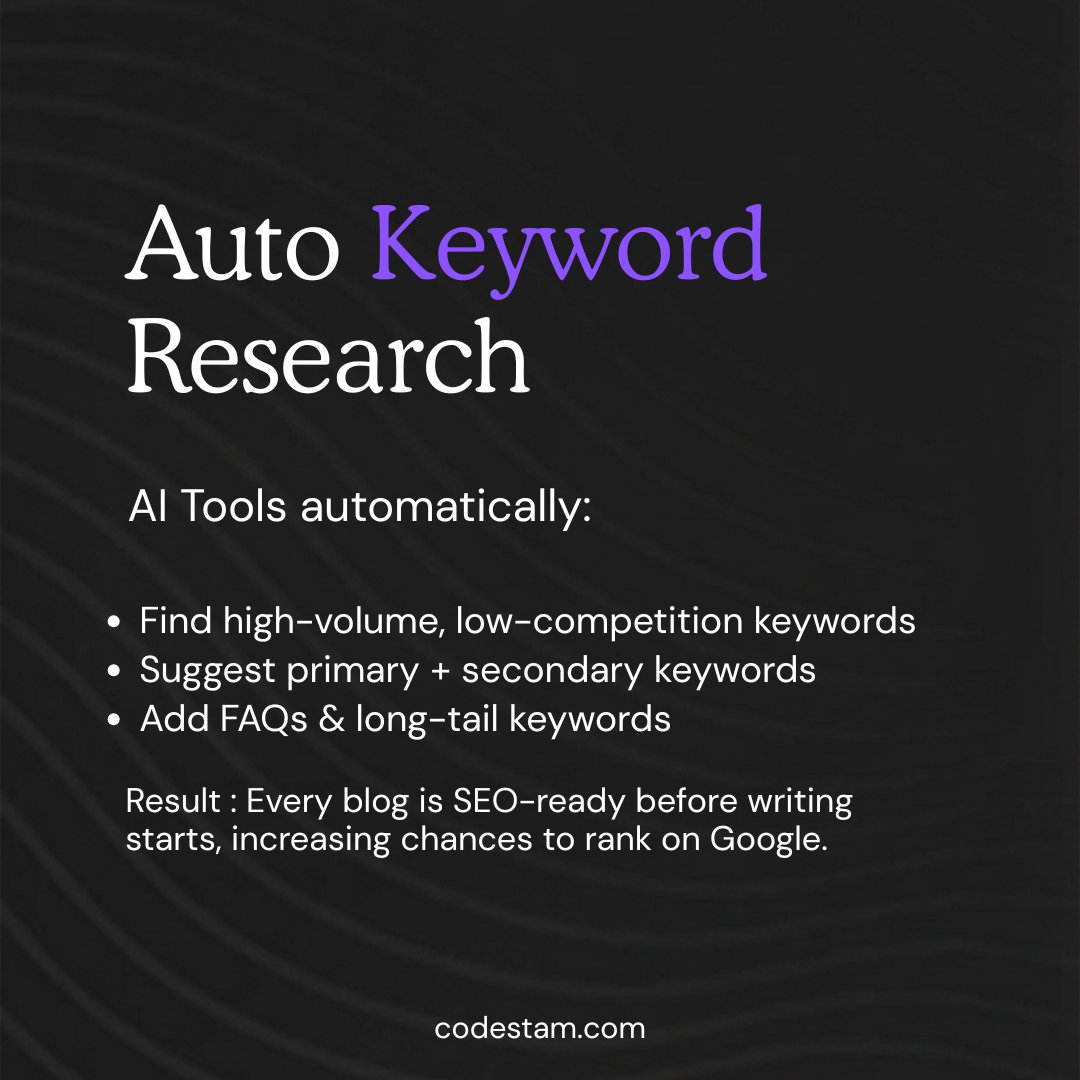 Auto Keyword Research

AI Tools automatically:

• Find high-volume, low-competition keywords
• Suggest primary + secondary keywords
• Add FAQs & long-tail keywords

Result : Every blog is SEO-ready before writing starts, increasing chances to rank on Google.

codestam.com